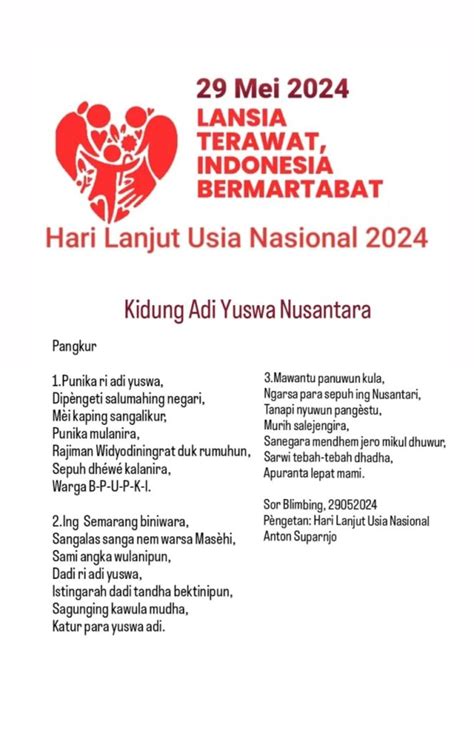 29 Mei 2024
LANSIA TERAWAT, INDONESIA BERMARTABAT

Hari Lanjut Usia Nasional 2024

Kidung Adi Yuswa Nusantara

Pangkur

1.Punika ri adi yuswa,
Dipèngeti salumahing negari,
Mèi kaping sangalikur,
Punika mulanira,
Rajiman Widyodiningrat duk rumuhun,
Sepuh dhéwé kalanira,
Warga B-P-U-P-K-I.

2.Ing Semarang biniwara,
Sangalas sanga nem warsa Masèhi,
Sami angka wulanipun,
Dadi ri adi yuswa,
Istingarah dadi tandha bektinipun,
Sagunging kawula mudha,
Katur para yuswa adi.

3.Mawantu panuwun kula,
Ngarsa para sepuh ing Nusantari,
Tanapi nyuwun pangèstu,
Murih salejengira,
Sanegara mendhem jero mikul dhuwur,
Sarwi tebah-tebah dhadha,
Apuranta lepat mami.

Sor Blimbing, 29052024
Pèngetan: Hari Lanjut Usia Nasional
Anton Suparnjo